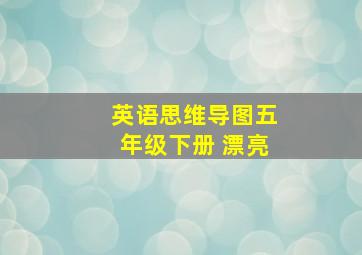 英语思维导图五年级下册 漂亮